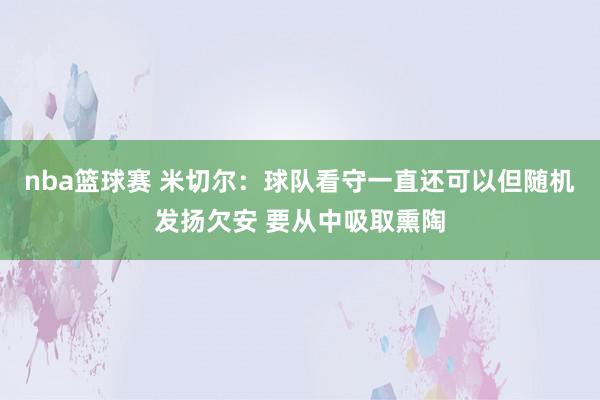 nba篮球赛 米切尔：球队看守一直还可以但随机发扬欠安 要从中吸取熏陶